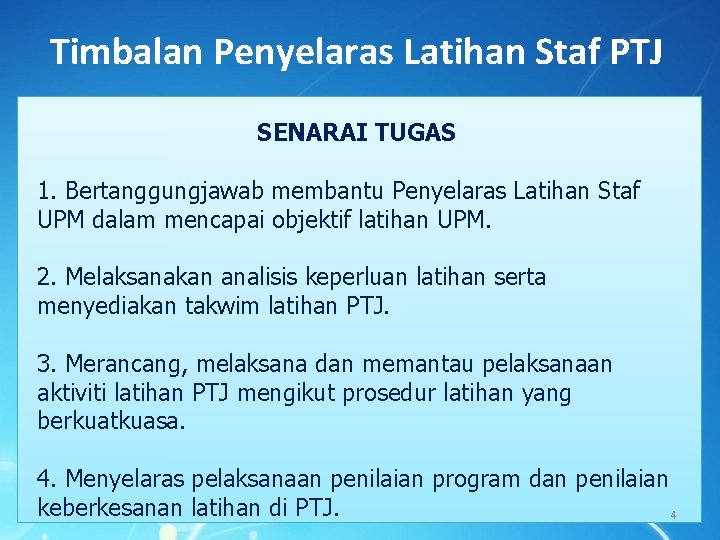 Timbalan Penyelaras Latihan Staf PTJ

SENARAI TUGAS

1. Bertanggungjawab membantu Penyelaras Latihan Staf UPM dalam mencapai objektif latihan UPM.

2. Melaksanakan analisis keperluan latihan serta menyediakan takwim latihan PTJ.

3. Merancang, melaksana dan memantau pelaksanaan aktiviti latihan PTJ mengikut prosedur latihan yang berkuatkuasa.

4. Menyelaras pelaksanaan penilaian program dan penilaian keberkesanan latihan di PTJ.

4